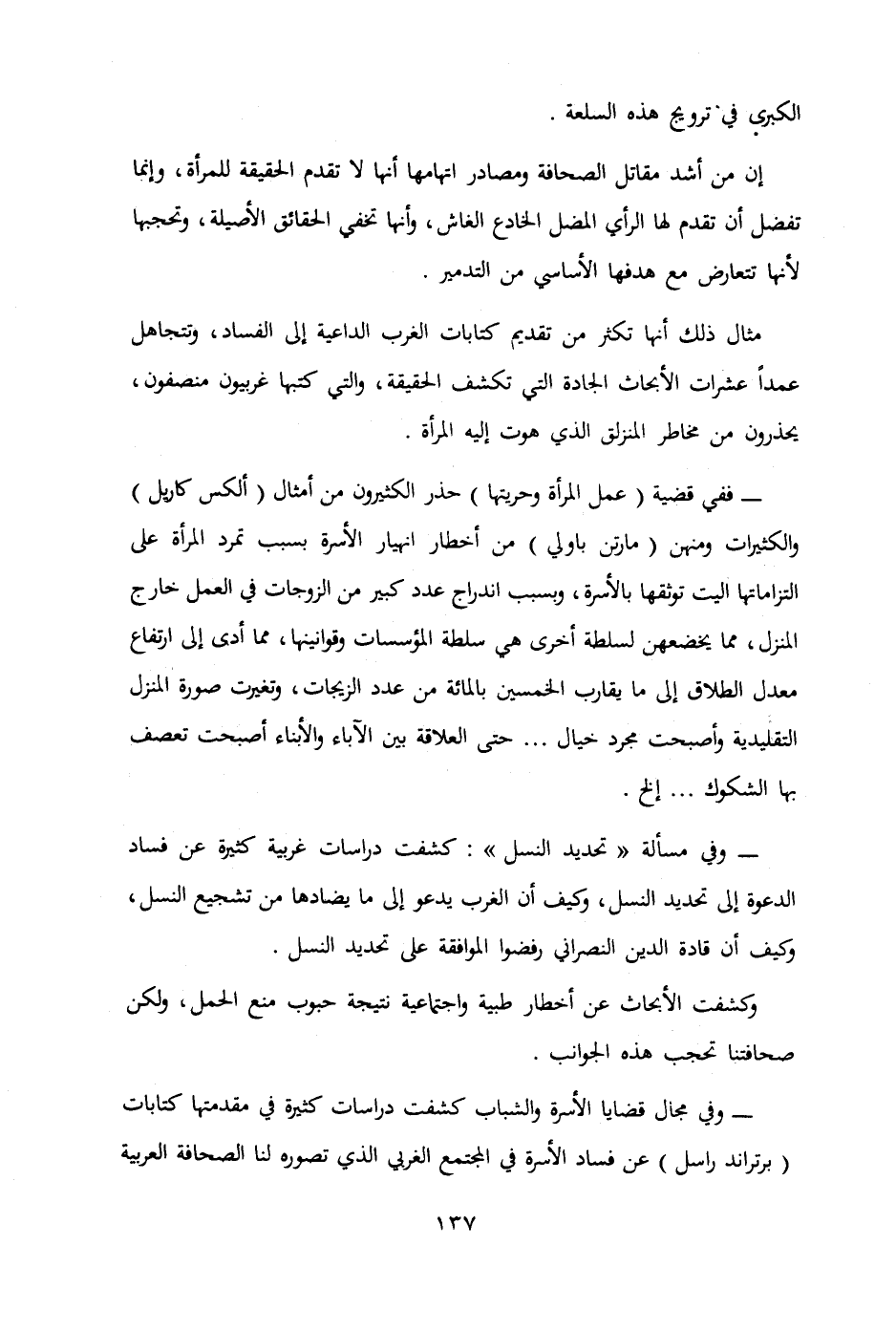 الكبرى في ترويج هذه السلعة .

إن من أشد مقاتل الصحافة ومصادر اتهامها أنها لا تقدم الحقيقة للمرأة ، وإنما تفضل أن تقدم لها الرأي المضل الخادع الغاش ، وأنها تخفي الحقائق الأصيلة ، وتحجبها لأنها تتعارض مع هدفها الأساسي من التدمير .

مثال ذلك أنها تكثر من تقديم كتابات الغرب الداعية إلى الفساد ، وتتجاهل عمداً عشرات الأبحاث الجادة التي تكشف الحقيقة ، والتي كتبها غربيون منصفون ، يحذرون من مخاطر المنزلق الذي هوت إليه المرأة .

ــ ففي قضية ( عمل المرأة وحريتها ) حذر الكثيرون من أمثال ( ألكس كاريل ) والكثيرات ومنهن ( مارتن باولي ) من أخطار انهيار الأسرة بسبب تمرد المرأة على التزاماتها اليت توثقها بالأسرة ، وبسبب اندراج عدد كبير من الزوجات في العمل خارج المنزل ، مما يخضعهن لسلطة أخرى هي سلطة المؤسسات وقوانينها ، مما أدى إلى ارتفاع معدل الطلاق إلى ما يقارب الخمسين بالمائة من عدد الزيجات ، وتغيرت صورة المنزل التقليدية وأصبحت مجرد خيال ... حتى العلاقة بين الآباء والأبناء أصبحت تعصف بها الشكوك ... إلخ .

ــ وفي مسألة « تحديد النسل » : كشفت دراسات غربية كثيرة عن فساد الدعوة إلى تحديد النسل ، وكيف أن الغرب يدعو إلى ما يضادها من تشجيع النسل ، وكيف أن قادة الدين النصراني رفضوا الموافقة على تحديد النسل .

وكشفت الأبحاث عن أخطار طبية واجتماعية نتيجة حبوب منع الحمل ، ولكن صحافتنا تحجب هذه الجوانب .

ــ وفي مجال قضايا الأسرة والشباب كشفت دراسات كثيرة في مقدمتها كتابات ( برتراند راسل ) عن فساد الأسرة في المجتمع الغربي الذي تصوره لنا الصحافة العربية

١٣٧